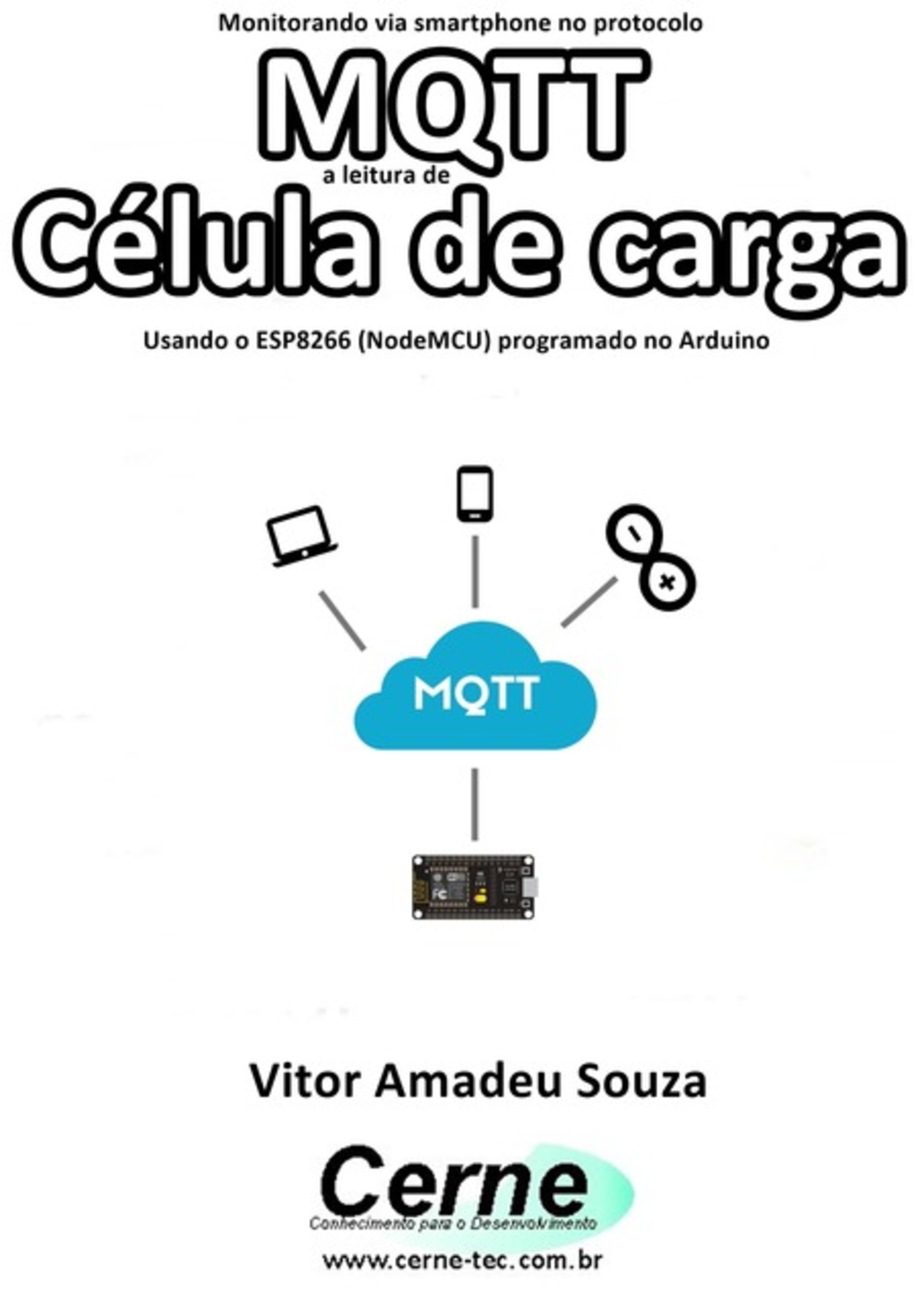 Monitorando via smartphone no protocolo

MQTT

a leitura de

Célula de carga

Usando o ESP8266 (NodeMCU) programado no Arduino

MQTT

Vitor Amadeu Souza

Cerne

Conhecimento para o Desenvolvimento

www.cerne-tec.com.br